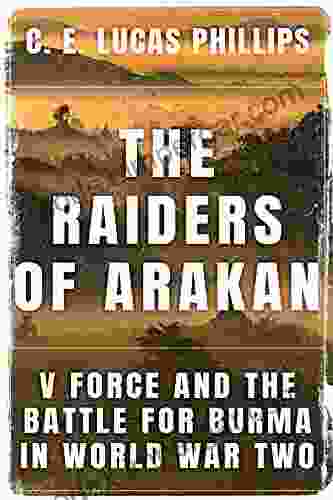 C. E. LUCAS PHILLIPS

THE RAIDERS OF ARAKAN

V FORCE AND THE BATTLE FOR BURMA IN WORLD WAR TWO